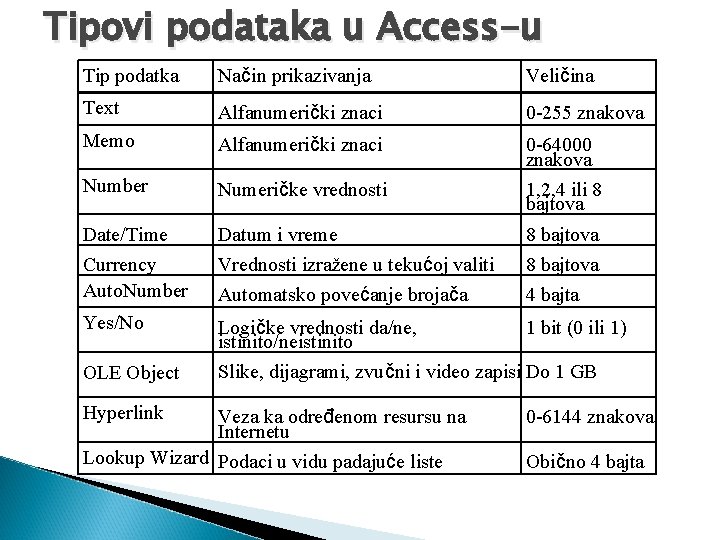 Tipovi podataka u Access-u

| Tip podatka | Način prikazivanja | Veličina |
|---|---|---|
| Text | Alfanumerički znaci | 0-255 znakova |
| Memo | Alfanumerički znaci | 0-64000 znakova |
| Number | Numeričke vrednosti | 1,2,4 ili 8 bajtova |
| Date/Time | Datum i vreme | 8 bajtova |
| Currency | Vrednosti izražene u tekućoj valiti | 8 bajtova |
| AutoNumber | Automatsko povećanje brojača | 4 bajta |
| Yes/No | Logičke vrednosti da/ne, istinito/neistinito | 1 bit (0 ili 1) |
| OLE Object | Slike, dijagrami, zvučni i video zapisi | Do 1 GB |
| Hyperlink | Veza ka određenom resursu na Internetu | 0-6144 znakova |
| Lookup Wizard | Podaci u vidu padajuće liste | Obično 4 bajta |